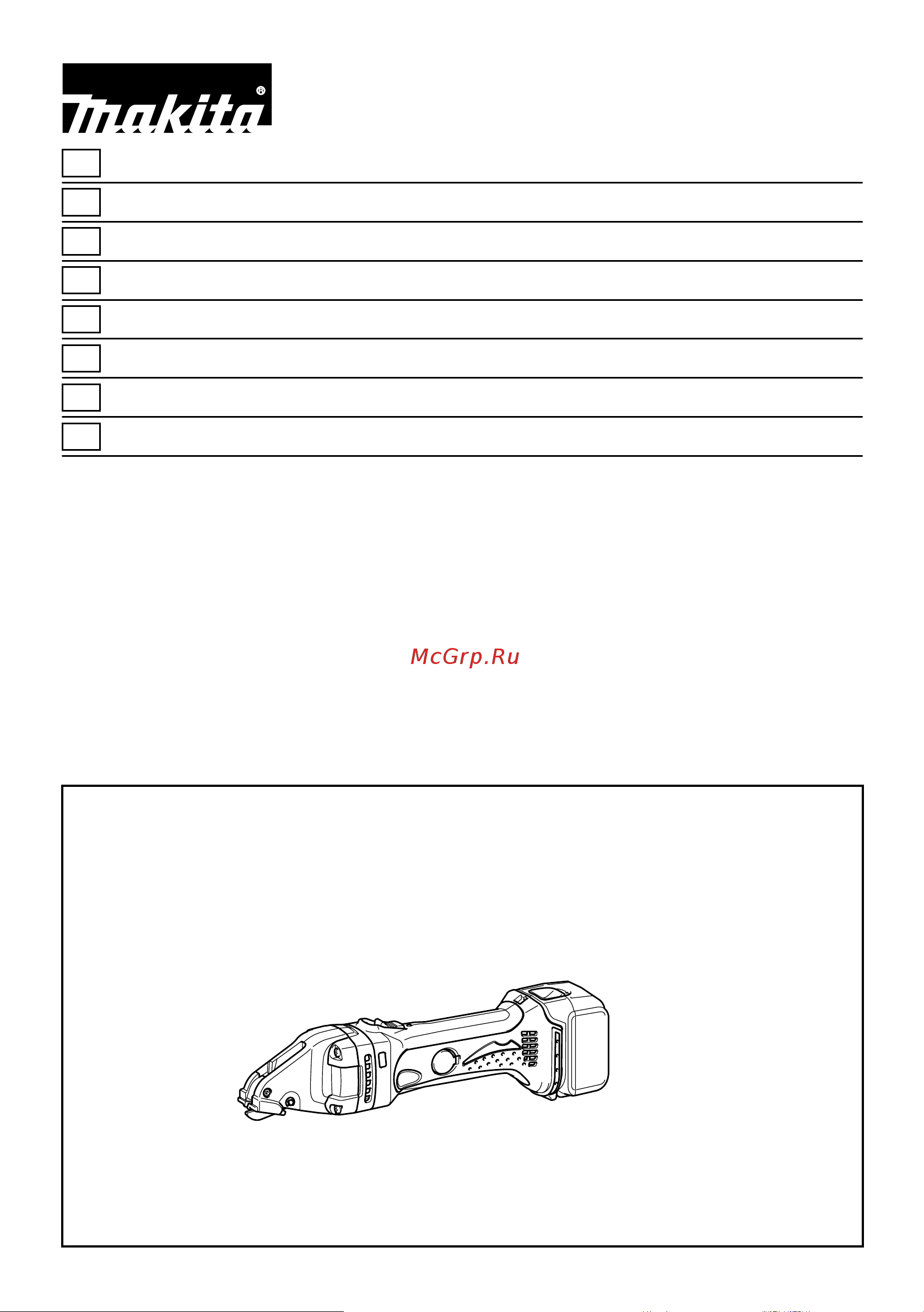 makita®

McGrp.Ru